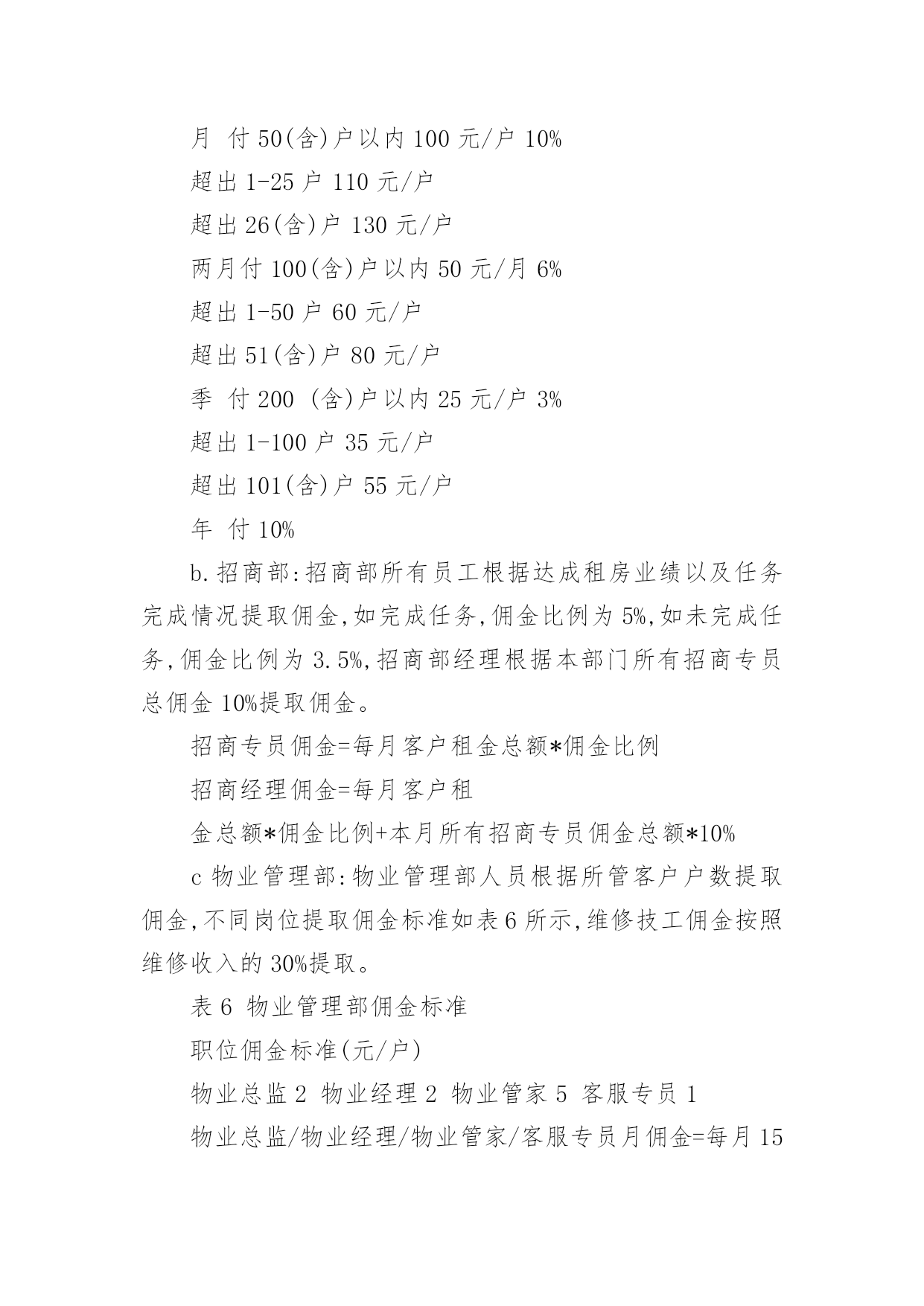 月 付 50(含)户以内 100 元/户 10%

超出 1-25 户 110 元/户

超出 26(含)户 130 元/户

两月付 100(含)户以内 50 元/月 6%

超出 1-50 户 60 元/户

超出 51(含)户 80 元/户

季 付 200 (含)户以内 25 元/户 3%

超出 1-100 户 35 元/户

超出 101(含)户 55 元/户

年 付 10%

b.招商部:招商部所有员工根据达成租房业绩以及任务完成情况提取佣金,如完成任务,佣金比例为 5%,如未完成任务,佣金比例为 3.5%,招商部经理根据本部门所有招商专员总佣金 10%提取佣金。

招商专员佣金=每月客户租金总额*佣金比例

招商经理佣金=每月客户租

金总额*佣金比例+本月所有招商专员佣金总额*10%

c 物业管理部:物业管理部人员根据所管客户户数提取佣金,不同岗位提取佣金标准如表 6 所示,维修技工佣金按照维修收入的 30%提取。

表 6 物业管理部佣金标准

职位佣金标准(元/户)

物业总监 2 物业经理 2 物业管家 5 客服专员 1

物业总监/物业经理/物业管家/客服专员月佣金=每月 15